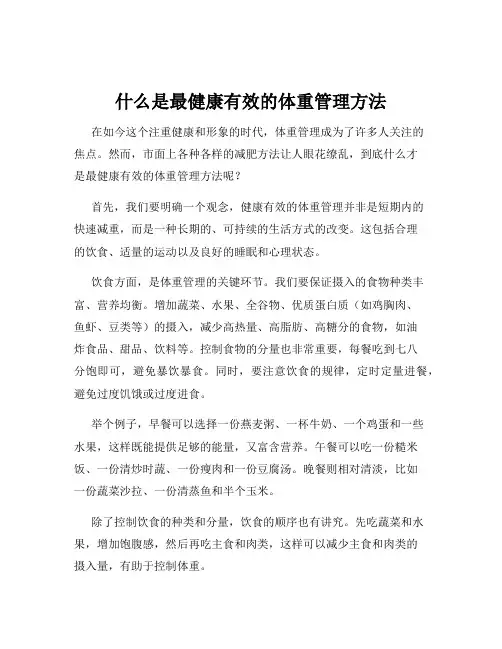 什么是最健康有效的体重管理方法

在如今这个注重健康和形象的时代，体重管理成为了许多人关注的焦点。然而，市面上各种各样的减肥方法让人眼花缭乱，到底什么才是最健康有效的体重管理方法呢？

首先，我们要明确一个观念，健康有效的体重管理并非是短期内的快速减重，而是一种长期的、可持续的生活方式的改变。这包括合理的饮食、适量的运动以及良好的睡眠和心理状态。

饮食方面，是体重管理的关键环节。我们要保证摄入的食物种类丰富、营养均衡。增加蔬菜、水果、全谷物、优质蛋白质（如鸡胸肉、鱼虾、豆类等）的摄入，减少高热量、高脂肪、高糖分的食物，如油炸食品、甜品、饮料等。控制食物的分量也非常重要，每餐吃到七八分饱即可，避免暴饮暴食。同时，要注意饮食的规律，定时定量进餐，避免过度饥饿或过度进食。

举个例子，早餐可以选择一份燕麦粥、一杯牛奶、一个鸡蛋和一些水果，这样既能提供足够的能量，又富含营养。午餐可以吃一份糙米饭、一份清炒时蔬、一份瘦肉和一份豆腐汤。晚餐则相对清淡，比如一份蔬菜沙拉、一份清蒸鱼和半个玉米。

除了控制饮食的种类和分量，饮食的顺序也有讲究。先吃蔬菜和水果，增加饱腹感，然后再吃主食和肉类，这样可以减少主食和肉类的摄入量，有助于控制体重。